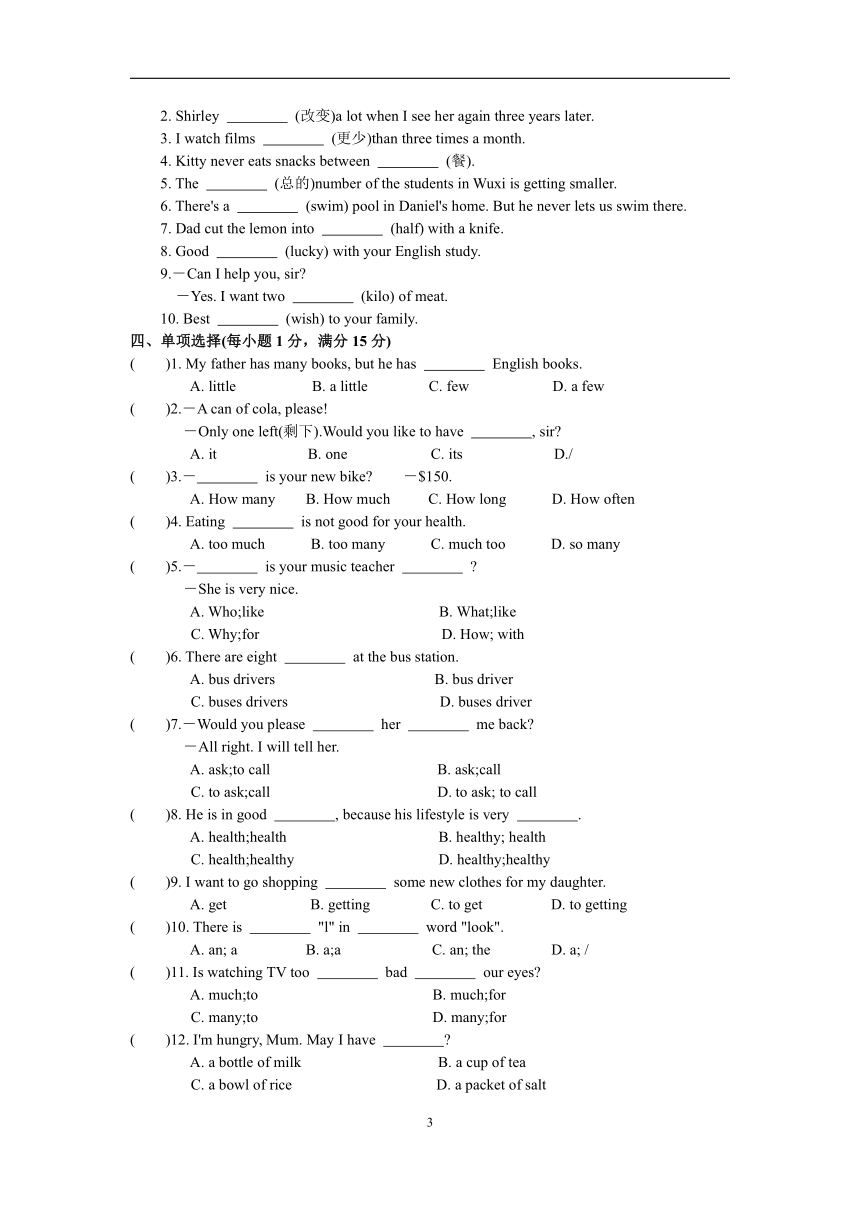 2. Shirley ________ (改变)a lot when I see her again three years later.
3. I watch films ________ (更少)than three times a month.
4. Kitty never eats snacks between ________ (餐).
5. The ________ (总的)number of the students in Wuxi is getting smaller.
6. There's a ________ (swim) pool in Daniel's home. But he never lets us swim there.
7. Dad cut the lemon into ________ (half) with a knife.
8. Good ________ (lucky) with your English study.
9.－Can I help you, sir?
－Yes. I want two ________ (kilo) of meat.
10. Best ________ (wish) to your family.
四、单项选择(每小题 1 分，满分 15 分)
(　　)1. My father has many books, but he has ________ English books.
A. little　B. a little　C. few　D. a few
(　　)2.－A can of cola, please!
－Only one left(剩下).Would you like to have ________, sir?
A. it　B. one　C. its　D./
(　　)3.－________ is your new bike?　－$150.
A. How many　B. How much　C. How long　D. How often
(　　)4. Eating ________ is not good for your health.
A. too much　B. too many　C. much too　D. so many
(　　)5.－________ is your music teacher ________ ?
－She is very nice.
A. Who;like　B. What;like
C. Why;for　D. How; with
(　　)6. There are eight ________ at the bus station.
A. bus drivers　B. bus driver
C. buses drivers　D. buses driver
(　　)7.－Would you please ________ her ________ me back?
－All right. I will tell her.
A. ask;to call　B. ask;call
C. to ask;call　D. to ask; to call
(　　)8. He is in good ________, because his lifestyle is very ________.
A. health;health　B. healthy; health
C. health;healthy　D. healthy;healthy
(　　)9. I want to go shopping ________ some new clothes for my daughter.
A. get　B. getting　C. to get　D. to getting
(　　)10. There is ________ "l" in ________ word "look".
A. an; a　B. a;a　C. an; the　D. a; /
(　　)11. Is watching TV too ________ bad ________ our eyes?
A. much;to　B. much;for
C. many;to　D. many;for
(　　)12. I'm hungry, Mum. May I have ________?
A. a bottle of milk　B. a cup of tea
C. a bowl of rice　D. a packet of salt

3